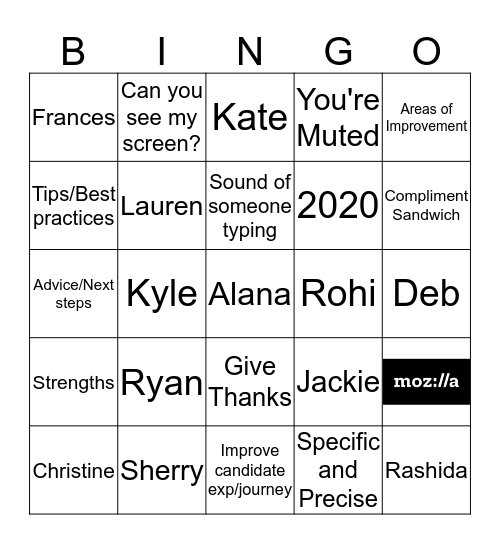 | B | I | N | G | O |
|---|---|---|---|---|
| Frances | Can you see my screen? | Kate | You're Muted | Areas of Improvement |
| Tips/Best practices | Lauren | Sound of someone typing | 2020 | Compliment Sandwich |
| Advice/Next steps | Kyle | Alana | Rohi | Deb |
| Strengths | Ryan | Give Thanks | Jackie | moz://a |
| Christine | Sherry | Improve candidate exp/journey | Specific and Precise | Rashida |